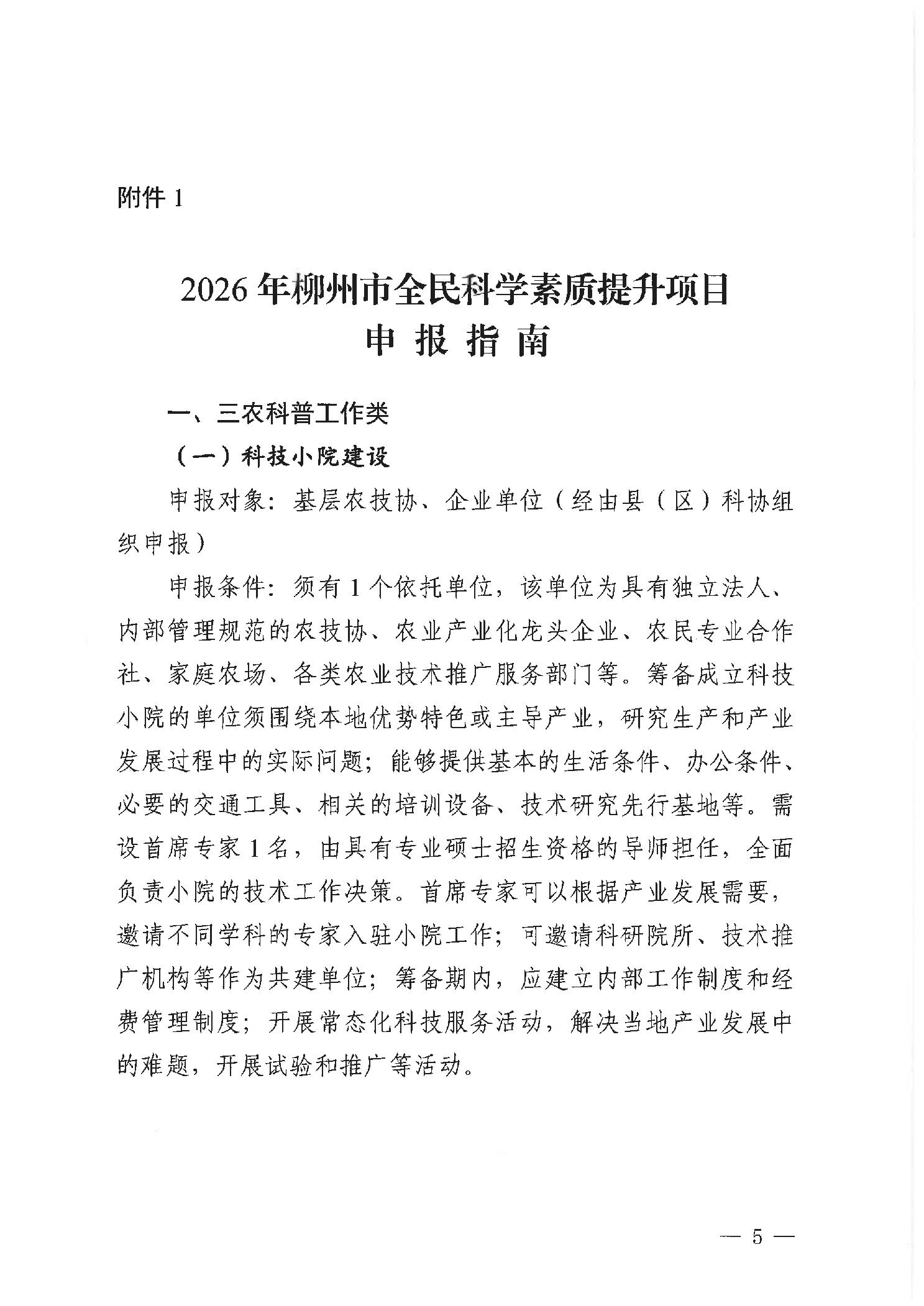 附件 1

2026 年柳州市全民科学素质提升项目
申 报 指 南

一、三农科普工作类

（一）科技小院建设

申报对象：基层农技协、企业单位（经由县（区）科协组织申报）

申报条件：须有 1 个依托单位，该单位为具有独立法人、内部管理规范的农技协、农业产业化龙头企业、农民专业合作社、家庭农场、各类农业技术推广服务部门等。筹备成立科技小院的单位须围绕本地优势特色或主导产业，研究生产和产业发展过程中的实际问题；能够提供基本的生活条件、办公条件、必要的交通工具、相关的培训设备、技术研究先行基地等。需设首席专家 1 名，由具有专业硕士招生资格的导师担任，全面负责小院的技术工作决策。首席专家可以根据产业发展需要，邀请不同学科的专家入驻小院工作；可邀请科研院所、技术推广机构等作为共建单位；筹备期内，应建立内部工作制度和经费管理制度；开展常态化科技服务活动，解决当地产业发展中的难题，开展试验和推广等活动。

— 5 —